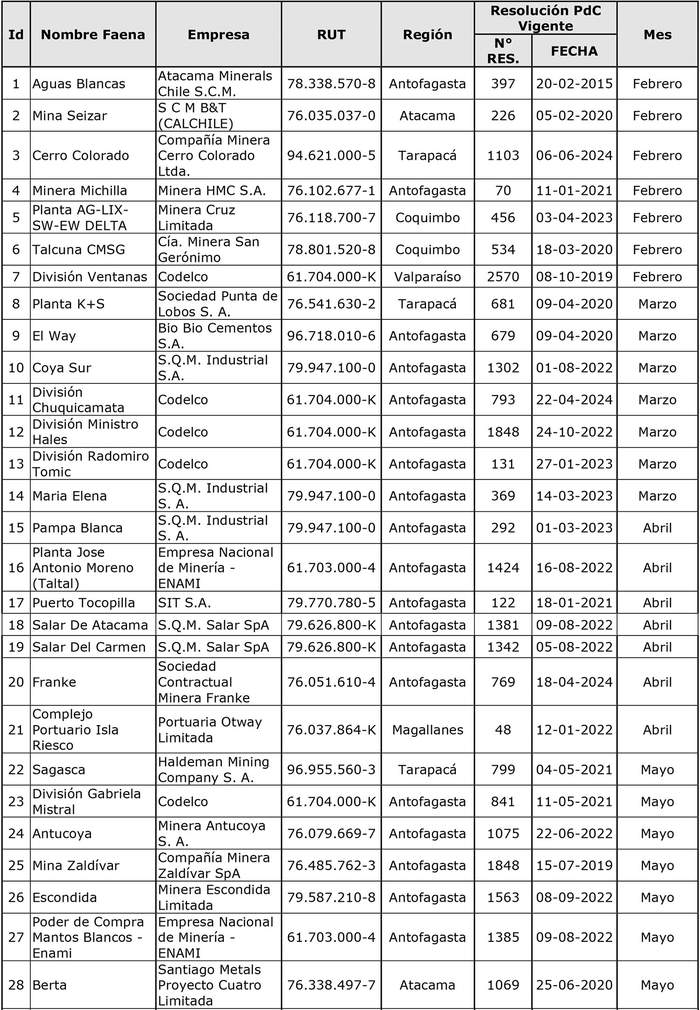 | Id | Nombre Faena | Empresa | RUT | Región | Resolución PdC Vigente N° RES. | Resolución PdC Vigente FECHA | Mes |
|---|---|---|---|---|---|---|---|
| 1 | Aguas Blancas | Atacama Minerals Chile S.C.M. | 78.338.570-8 | Antofagasta | 397 | 20-02-2015 | Febrero |
| 2 | Mina Seizar | S C M B&T (CALCHILE) | 76.035.037-0 | Atacama | 226 | 05-02-2020 | Febrero |
| 3 | Cerro Colorado | Compañía Minera Cerro Colorado Ltda. | 94.621.000-5 | Tarapacá | 1103 | 06-06-2024 | Febrero |
| 4 | Minera Michilla | Minera HMC S.A. | 76.102.677-1 | Antofagasta | 70 | 11-01-2021 | Febrero |
| 5 | Planta AG-LIX-SW-EW DELTA | Minera Cruz Limitada | 76.118.700-7 | Coquimbo | 456 | 03-04-2023 | Febrero |
| 6 | Talcuna CMSG | Cía. Minera San Gerónimo | 78.801.520-8 | Coquimbo | 534 | 18-03-2020 | Febrero |
| 7 | División Ventanas | Codelco | 61.704.000-K | Valparaíso | 2570 | 08-10-2019 | Febrero |
| 8 | Planta K+S | Sociedad Punta de Lobos S. A. | 76.541.630-2 | Tarapacá | 681 | 09-04-2020 | Marzo |
| 9 | El Way | Bio Bio Cementos S.A. | 96.718.010-6 | Antofagasta | 679 | 09-04-2020 | Marzo |
| 10 | Coya Sur | S.Q.M. Industrial S.A. | 79.947.100-0 | Antofagasta | 1302 | 01-08-2022 | Marzo |
| 11 | División Chuquicamata | Codelco | 61.704.000-K | Antofagasta | 793 | 22-04-2024 | Marzo |
| 12 | División Ministro Hales | Codelco | 61.704.000-K | Antofagasta | 1848 | 24-10-2022 | Marzo |
| 13 | División Radomiro Tomic | Codelco | 61.704.000-K | Antofagasta | 131 | 27-01-2023 | Marzo |
| 14 | Maria Elena | S.Q.M. Industrial S. A. | 79.947.100-0 | Antofagasta | 369 | 14-03-2023 | Marzo |
| 15 | Pampa Blanca | S.Q.M. Industrial S. A. | 79.947.100-0 | Antofagasta | 292 | 01-03-2023 | Abril |
| 16 | Planta Jose Antonio Moreno (Taltal) | Empresa Nacional de Minería - ENAMI | 61.703.000-4 | Antofagasta | 1424 | 16-08-2022 | Abril |
| 17 | Puerto Tocopilla | SIT S.A. | 79.770.780-5 | Antofagasta | 122 | 18-01-2021 | Abril |
| 18 | Salar De Atacama | S.Q.M. Salar SpA | 79.626.800-K | Antofagasta | 1381 | 09-08-2022 | Abril |
| 19 | Salar Del Carmen | S.Q.M. Salar SpA | 79.626.800-K | Antofagasta | 1342 | 05-08-2022 | Abril |
| 20 | Franke | Sociedad Contractual Minera Franke | 76.051.610-4 | Antofagasta | 769 | 18-04-2024 | Abril |
| 21 | Complejo Portuario Isla Riesco | Portuaria Otway Limitada | 76.037.864-K | Magallanes | 48 | 12-01-2022 | Abril |
| 22 | Sagasca | Haldeman Mining Company S. A. | 96.955.560-3 | Tarapacá | 799 | 04-05-2021 | Mayo |
| 23 | División Gabriela Mistral | Codelco | 61.704.000-K | Antofagasta | 841 | 11-05-2021 | Mayo |
| 24 | Antucoya | Minera Antucoya S. A. | 76.079.669-7 | Antofagasta | 1075 | 22-06-2022 | Mayo |
| 25 | Mina Zaldívar | Compañía Minera Zaldívar SpA | 76.485.762-3 | Antofagasta | 1848 | 15-07-2019 | Mayo |
| 26 | Escondida | Minera Escondida Limitada | 79.587.210-8 | Antofagasta | 1563 | 08-09-2022 | Mayo |
| 27 | Poder de Compra Mantos Blancos - Enami | Empresa Nacional de Minería - ENAMI | 61.703.000-4 | Antofagasta | 1385 | 09-08-2022 | Mayo |
| 28 | Berta | Santiago Metals Proyecto Cuatro Limitada | 76.338.497-7 | Atacama | 1069 | 25-06-2020 | Mayo |